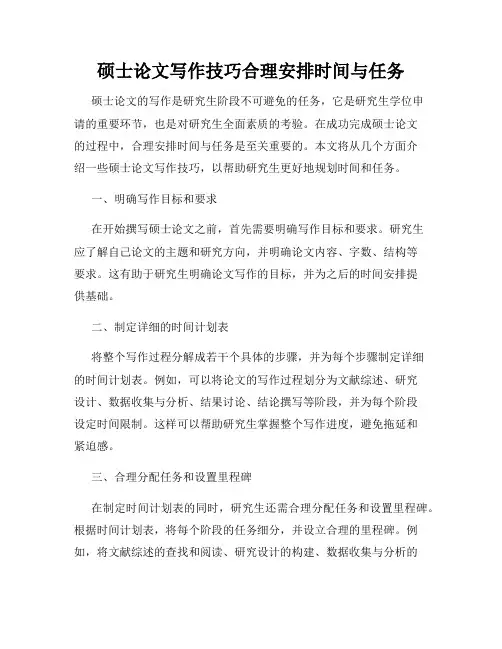 硕士论文写作技巧合理安排时间与任务

硕士论文的写作是研究生阶段不可避免的任务，它是研究生学位申请的重要环节，也是对研究生全面素质的考验。在成功完成硕士论文的过程中，合理安排时间与任务是至关重要的。本文将从几个方面介绍一些硕士论文写作技巧，以帮助研究生更好地规划时间和任务。

一、明确写作目标和要求

在开始撰写硕士论文之前，首先需要明确写作目标和要求。研究生应了解自己论文的主题和研究方向，并明确论文内容、字数、结构等要求。这有助于研究生明确论文写作的目标，并为之后的时间安排提供基础。

二、制定详细的时间计划表

将整个写作过程分解成若干个具体的步骤，并为每个步骤制定详细的时间计划表。例如，可以将论文的写作过程划分为文献综述、研究设计、数据收集与分析、结果讨论、结论撰写等阶段，并为每个阶段设定时间限制。这样可以帮助研究生掌握整个写作进度，避免拖延和紧迫感。

三、合理分配任务和设置里程碑

在制定时间计划表的同时，研究生还需合理分配任务和设置里程碑。根据时间计划表，将每个阶段的任务细分，并设立合理的里程碑。例如，将文献综述的查找和阅读、研究设计的构建、数据收集与分析的